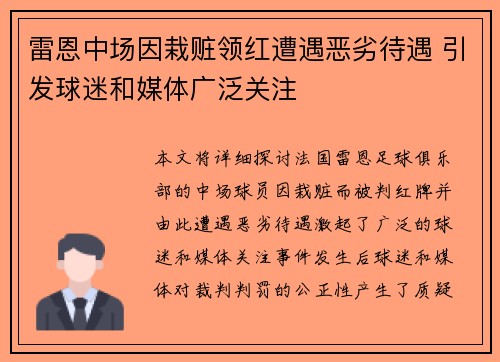 雷恩中场因栽赃领红遭遇恶劣待遇 引发球迷和媒体广泛关注

本文将详细探讨法国雷恩足球俱乐部的中场球员因栽赃而被判红牌并由此遭遇恶劣待遇激起了广泛的球迷和媒体关注事件发生后球迷和媒体对裁判判罚的公正性产生了质疑